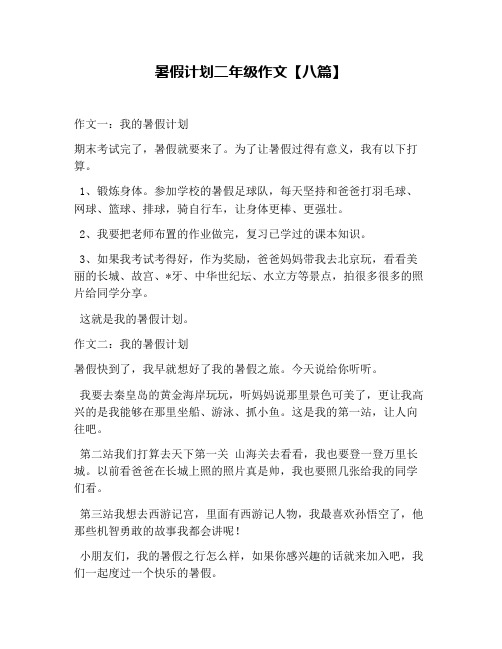 暑假计划二年级作文【八篇】

作文一：我的暑假计划

期末考试完了，暑假就要来了。为了让暑假过得有意义，我有以下打算。

1、锻炼身体。参加学校的暑假足球队，每天坚持和爸爸打羽毛球、网球、篮球、排球，骑自行车，让身体更棒、更强壮。

2、我要把老师布置的作业做完，复习已学过的课本知识。

3、如果我考试考得好，作为奖励，爸爸妈妈带我去北京玩，看看美丽的长城、故宫、*牙、中华世纪坛、水立方等景点，拍很多很多的照片给同学分享。

这就是我的暑假计划。

作文二：我的暑假计划

暑假快到了，我早就想好了我的暑假之旅。今天说给你听听。

我要去秦皇岛的黄金海岸玩玩，听妈妈说那里景色可美了，更让我高兴的是我能够在那里坐船、游泳、抓小鱼。这是我的第一站，让人向往吧。

第二站我们打算去天下第一关 山海关去看看，我也要登一登万里长城。以前看爸爸在长城上照的照片真是帅，我也要照几张给我的同学们看。

第三站我想去西游记宫，里面有西游记人物，我最喜欢孙悟空了，他那些机智勇敢的故事我都会讲呢！

小朋友们，我的暑假之行怎么样，如果你感兴趣的话就来加入吧，我们一起度过一个快乐的暑假。